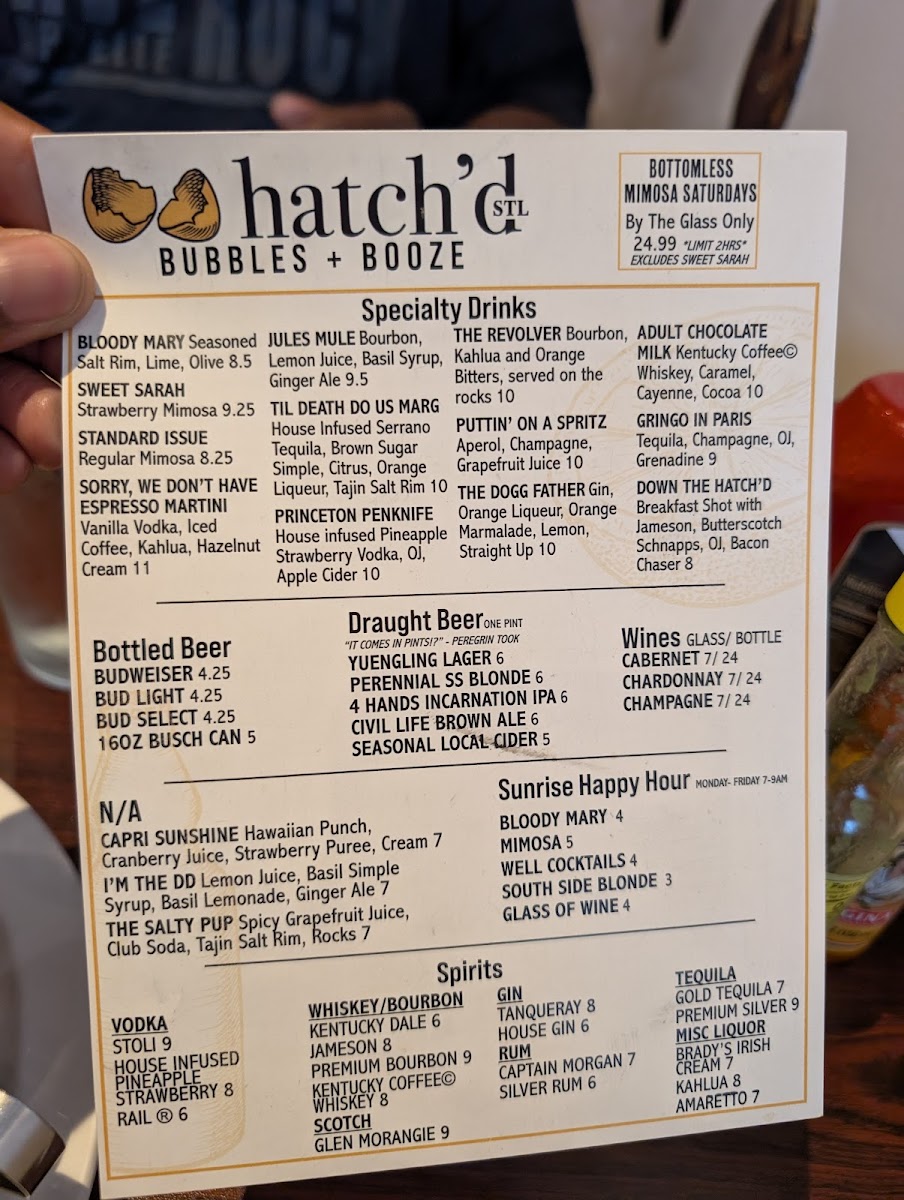 hatch'd STL
BUBBLES + BOOZE

BOTTOMLESS MIMOSA SATURDAYS
By The Glass Only
24.99 *LIMIT 2HRS*
EXCLUDES SWEET SARAH

Specialty Drinks

BLOODY MARY Seasoned Salt Rim, Lime, Olive 8.5

SWEET SARAH Strawberry Mimosa 9.25

STANDARD ISSUE Regular Mimosa 8.25

SORRY, WE DON'T HAVE ESPRESSO MARTINI Vanilla Vodka, Iced Coffee, Kahlua, Hazelnut Cream 11

JULES MULE Bourbon, Lemon Juice, Basil Syrup, Ginger Ale 9.5

TIL DEATH DO US MARG House Infused Serrano Tequila, Brown Sugar Simple, Citrus, Orange Liqueur, Tajin Salt Rim 10

PRINCETON PENKNIFE House infused Pineapple Strawberry Vodka, OJ, Apple Cider 10

THE REVOLVER Bourbon, Kahlua and Orange Bitters, served on the rocks 10

PUTTIN' ON A SPRITZ Aperol, Champagne, Grapefruit Juice 10

THE DOGG FATHER Gin, Orange Liqueur, Orange Marmalade, Lemon, Straight Up 10

ADULT CHOCOLATE MILK Kentucky Coffee© Whiskey, Caramel, Cayenne, Cocoa 10

GRINGO IN PARIS Tequila, Champagne, OJ, Grenadine 9

DOWN THE HATCH'D Breakfast Shot with Jameson, Butterscotch Schnapps, OJ, Bacon Chaser 8

Bottled Beer
BUDWEISER 4.25
BUD LIGHT 4.25
BUD SELECT 4.25
16OZ BUSCH CAN 5

Draught Beer ONE PINT
"IT COMES IN PINTS!?" - PEREGRIN TOOK
YUENGLING LAGER 6
PERENNIAL SS BLONDE 6
4 HANDS INCARNATION IPA 6
CIVIL LIFE BROWN ALE 6
SEASONAL LOCAL CIDER 5

Wines GLASS/ BOTTLE
CABERNET 7/ 24
CHARDONNAY 7/ 24
CHAMPAGNE 7/ 24

N/A
CAPRI SUNSHINE Hawaiian Punch, Cranberry Juice, Strawberry Puree, Cream 7
I'M THE DD Lemon Juice, Basil Simple Syrup, Basil Lemonade, Ginger Ale 7
THE SALTY PUP Spicy Grapefruit Juice, Club Soda, Tajin Salt Rim, Rocks 7

Sunrise Happy Hour MONDAY- FRIDAY 7-9AM
BLOODY MARY 4
MIMOSA 5
WELL COCKTAILS 4
SOUTH SIDE BLONDE 3
GLASS OF WINE 4

Spirits

VODKA
STOLI 9
HOUSE INFUSED PINEAPPLE STRAWBERRY 8
RAIL ® 6

WHISKEY/BOURBON
KENTUCKY DALE 6
JAMESON 8
PREMIUM BOURBON 9
KENTUCKY COFFEE© WHISKEY 8
SCOTCH
GLEN MORANGIE 9

GIN
TANQUERAY 8
HOUSE GIN 6
RUM
CAPTAIN MORGAN 7
SILVER RUM 6

TEQUILA
GOLD TEQUILA 7
PREMIUM SILVER 9
MISC LIQUOR
BRADY'S IRISH CREAM 7
KAHLUA 8
AMARETTO 7